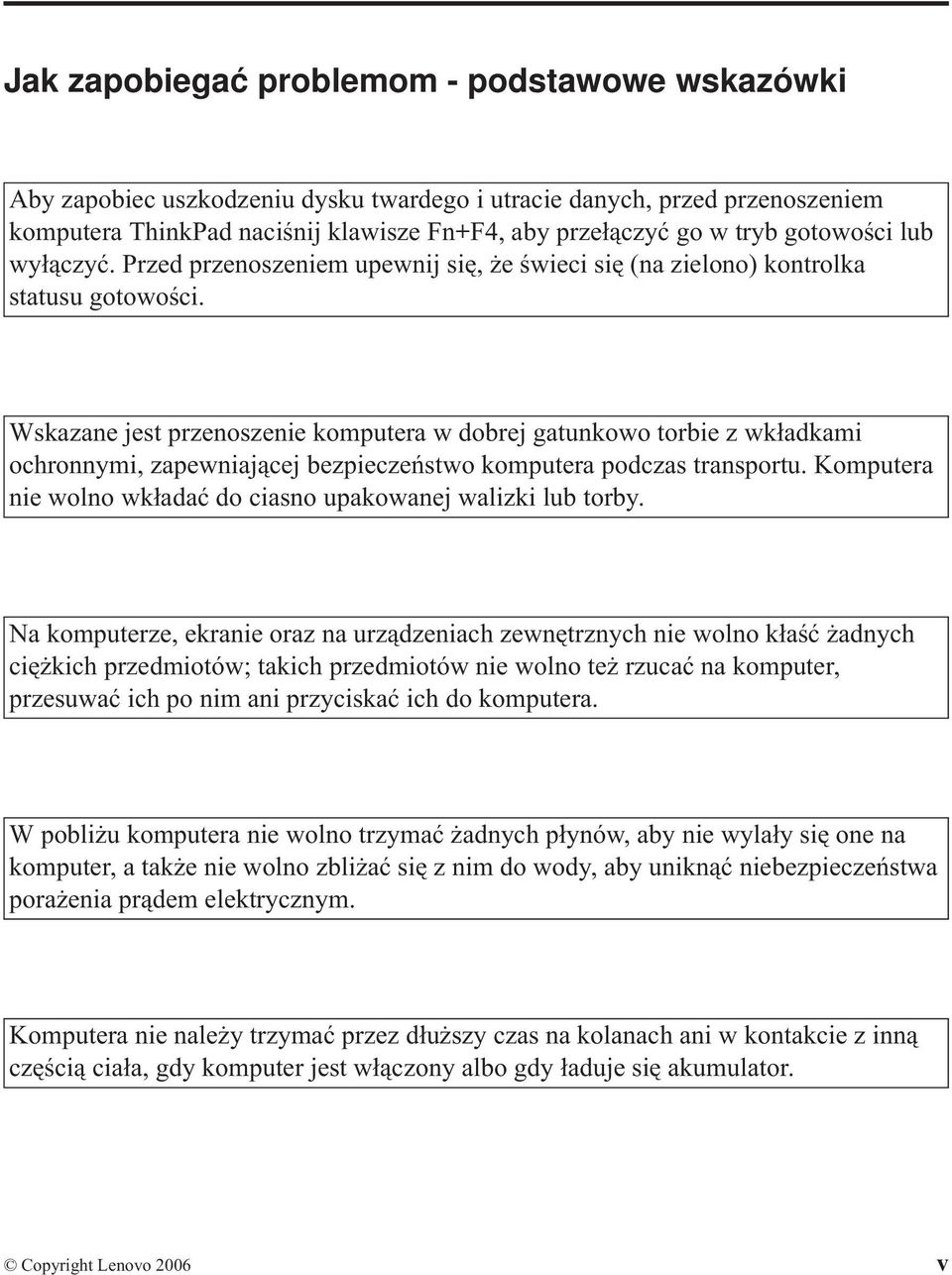 Jak zapobiegać problemom - podstawowe wskazówki

Aby zapobiec uszkodzeniu dysku twardego i utracie danych, przed przenoszeniem komputera ThinkPad naciśnij klawisze Fn+F4, aby przełączyć go w tryb gotowości lub wyłączyć. Przed przenoszeniem upewnij się, że świeci się (na zielono) kontrolka statusu gotowości.

Wskazane jest przenoszenie komputera w dobrej gatunkowo torbie z wkładkami ochronnymi, zapewniającej bezpieczeństwo komputera podczas transportu. Komputera nie wolno wkładać do ciasno upakowanej walizki lub torby.

Na komputerze, ekranie oraz na urządzeniach zewnętrznych nie wolno kłaść żadnych ciężkich przedmiotów; takich przedmiotów nie wolno też rzucać na komputer, przesuwać ich po nim ani przyciskać ich do komputera.

W pobliżu komputera nie wolno trzymać żadnych płynów, aby nie wylały się one na komputer, a także nie wolno zbliżać się z nim do wody, aby uniknąć niebezpieczeństwa porażenia prądem elektrycznym.

Komputera nie należy trzymać przez dłuższy czas na kolanach ani w kontakcie z inną częścią ciała, gdy komputer jest włączony albo gdy ładuje się akumulator.

© Copyright Lenovo 2006

v